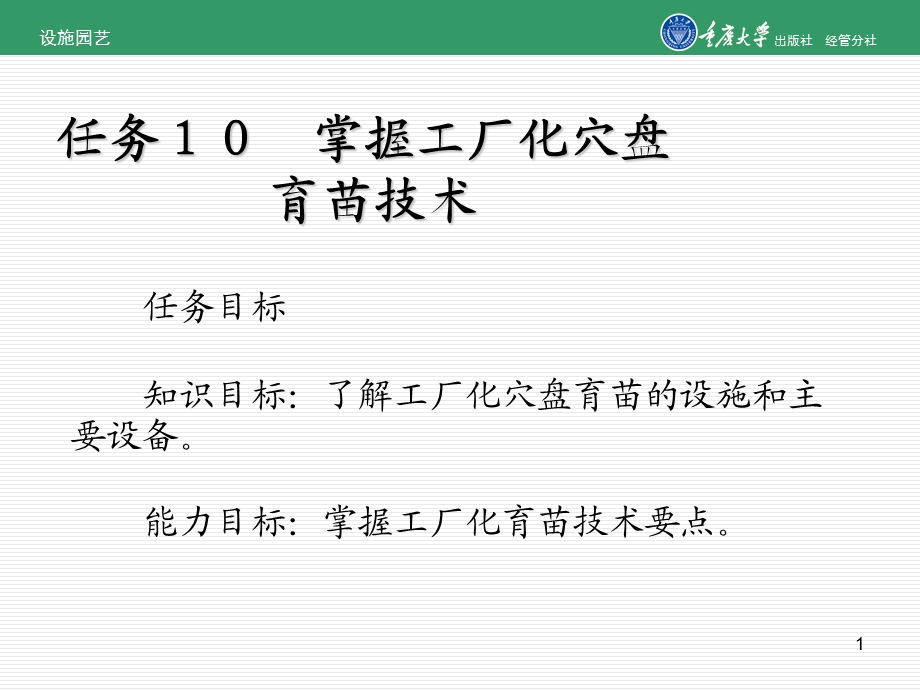 设施园艺

重庆大学 出版社 经管分社

任务１０　掌握工厂化穴盘育苗技术

任务目标

知识目标：了解工厂化穴盘育苗的设施和主要设备。

能力目标：掌握工厂化育苗技术要点。

1